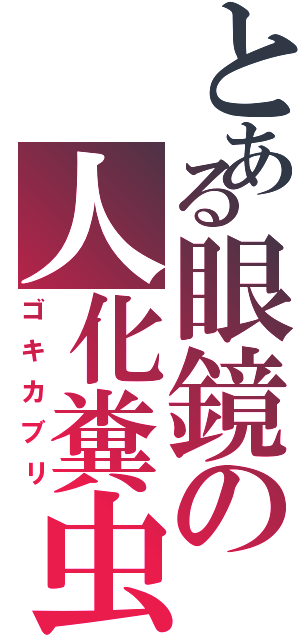 とある眼鏡の人化糞虫

ゴキカブリ